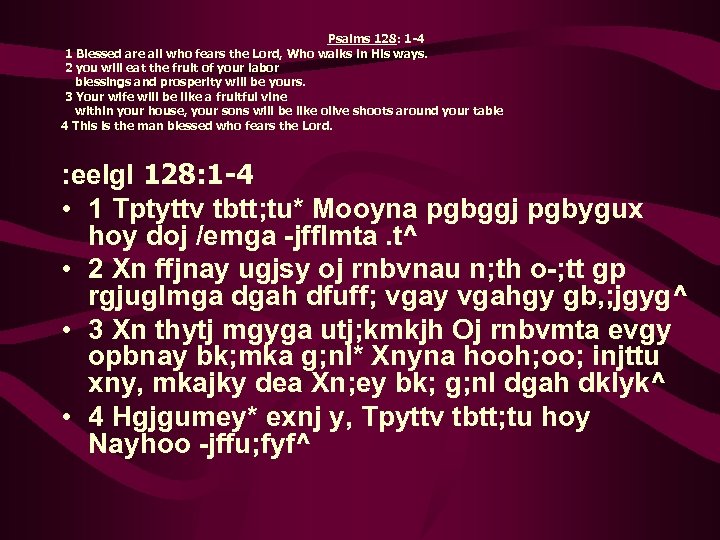 Psalms 128: 1-4
1 Blessed are all who fears the Lord, Who walks in His ways.
2 you will eat the fruit of your labor
blessings and prosperity will be yours.
3 Your wife will be like a fruitful vine
within your house, your sons will be like olive shoots around your table
4 This is the man blessed who fears the Lord.

:eelgl 128:1-4

• 1 Tptyttv tbtt;tu* Mooyna pgbggj pgbygux hoy doj /emga -jfflmta .t^
• 2 Xn ffjnay ugjsy oj rnbvnau n;th o-;tt gp rgjuglmga dgah dfuff; vgay vgahgy gb,;jgyg^
• 3 Xn thytj mgyga utj;kmkjh Oj rnbvmta evgy opbnay bk;mka g;nl* Xnyna hooh;oo; injttu xny, mkajky dea Xn;ey bk; g;nl dgah dklyk^
• 4 Hgjgumey* exnj y, Tpyttv tbtt;tu hoy Nayhoo -jffu;fyf^